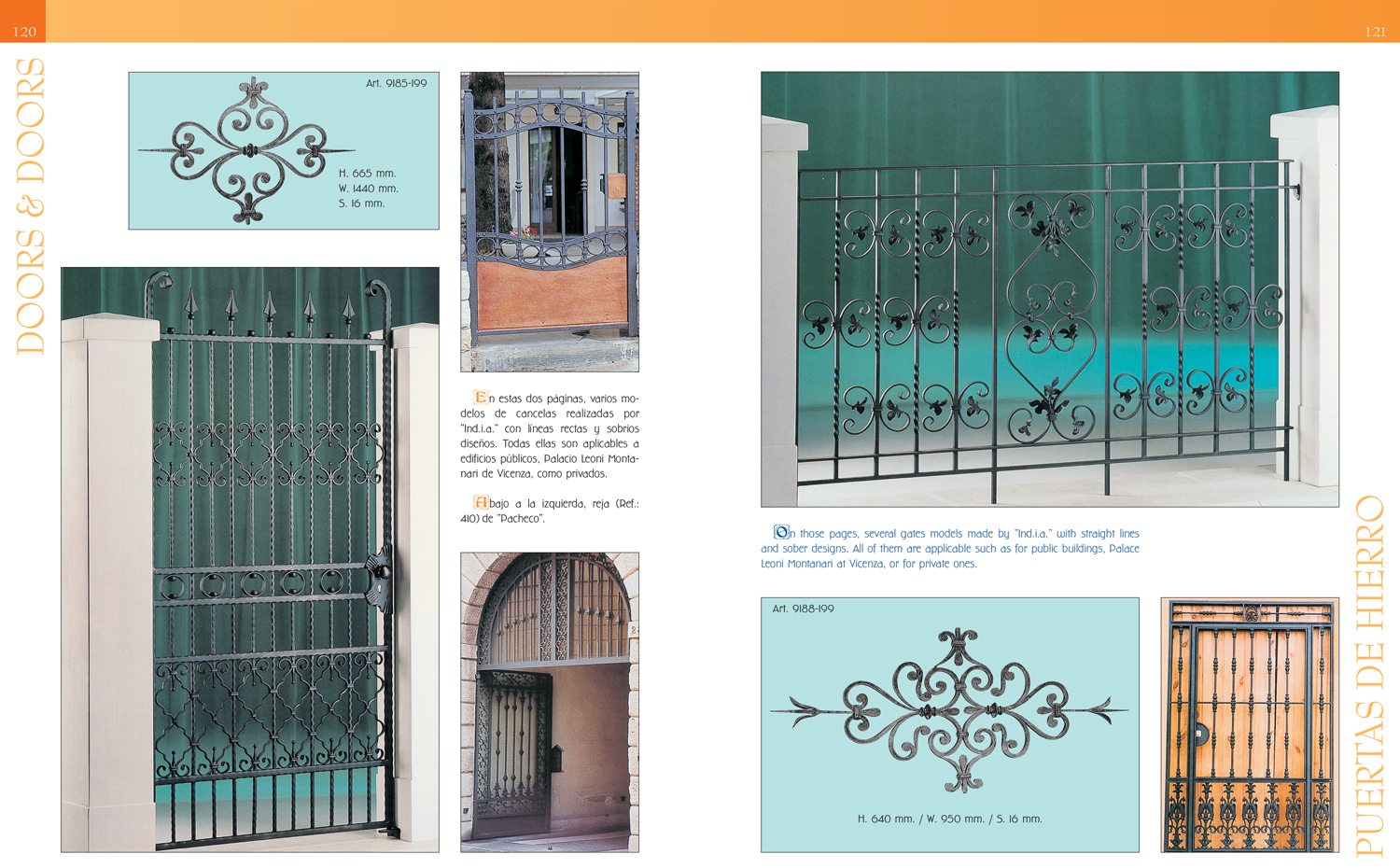 120

DOORS & DOORS

Art. 9185-199

H. 665 mm.
W. 1440 mm.
S. 16 mm.

En estas dos páginas, varios modelos de cancelas realizadas por "Ind.i.a." con líneas rectas y sobrios diseños. Todas ellas son aplicables a edificios públicos, Palacio Leoni Montanari de Vicenza, como privados.

Abajo a la izquierda, reja (Ref.: 410) de "Pacheco".

121

On those pages, several gates models made by "Ind.i.a." with straight lines and sober designs. All of them are applicable such as for public buildings, Palace Leoni Montanari at Vicenza, or for private ones.

Art. 9188-199

H. 640 mm. / W. 950 mm. / S. 16 mm.

PUERTAS DE HIERRO